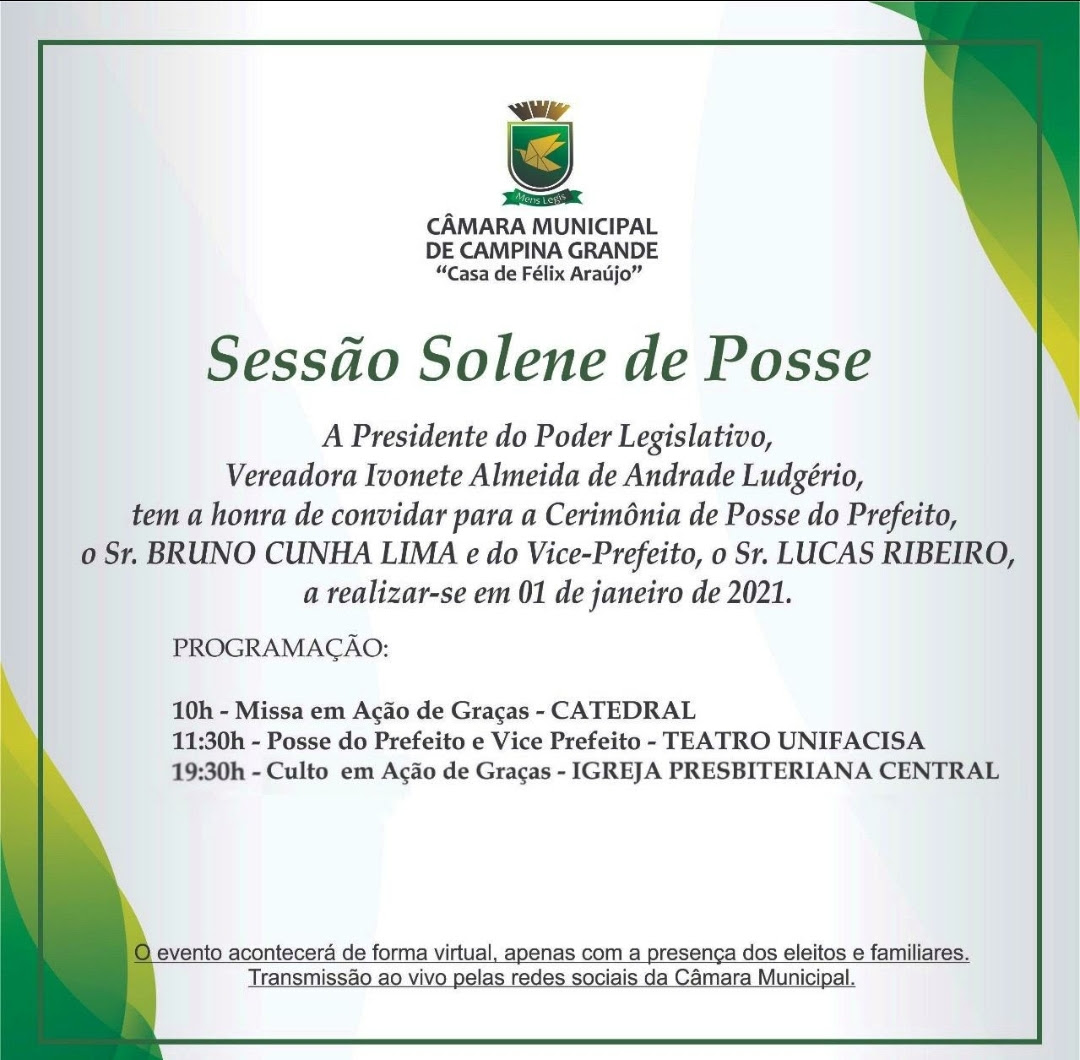 Mens Legis

CÂMARA MUNICIPAL
DE CAMPINA GRANDE
"Casa de Félix Araújo"

Sessão Solene de Posse

A Presidente do Poder Legislativo,
Vereadora Ivonete Almeida de Andrade Ludgério,
tem a honra de convidar para a Cerimônia de Posse do Prefeito,
o Sr. BRUNO CUNHA LIMA e do Vice-Prefeito, o Sr. LUCAS RIBEIRO,
a realizar-se em 01 de janeiro de 2021.

PROGRAMAÇÃO:

10h - Missa em Ação de Graças - CATEDRAL
11:30h - Posse do Prefeito e Vice Prefeito - TEATRO UNIFACISA
19:30h - Culto em Ação de Graças - IGREJA PRESBITERIANA CENTRAL

O evento acontecerá de forma virtual, apenas com a presença dos eleitos e familiares.
Transmissão ao vivo pelas redes sociais da Câmara Municipal.